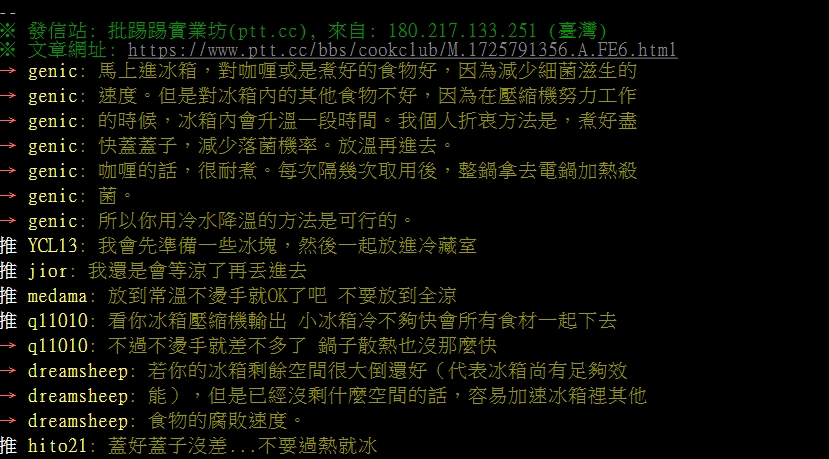 --
※ 發信站: 批踢踢實業坊(ptt.cc), 來自: 180.217.133.251 (臺灣)
※ 文章網址: https://www.ptt.cc/bbs/cookclub/M.1725791356.A.FE6.html
→ genic: 馬上進冰箱，對咖哩或是煮好的食物好，因為減少細菌滋生的
→ genic: 速度。但是對冰箱內的其他食物不好，因為在壓縮機努力工作
→ genic: 的時候，冰箱內會升溫一段時間。我個人折衷方法是，煮好盡
→ genic: 快蓋蓋子，減少落菌機率。放溫再進去。
→ genic: 咖哩的話，很耐煮。每次隔幾次取用後，整鍋拿去電鍋加熱殺
→ genic: 菌。
→ genic: 所以你用冷水降溫的方法是可行的。
推 YCL13: 我會先準備一些冰塊，然後一起放進冷藏室
推 jior: 我還是會等涼了再丟進去
推 medama: 放到常溫不燙手就OK了吧 不要放到全涼
推 q11010: 看你冰箱壓縮機輸出 小冰箱冷不夠快會所有食材一起下去
→ q11010: 不過不燙手就差不多了 鍋子散熱也沒那麼快
→ dreamsheep: 若你的冰箱剩餘空間很大倒還好（代表冰箱尚有足夠效
→ dreamsheep: 能），但是已經沒剩什麼空間的話，容易加速冰箱裡其他
→ dreamsheep: 食物的腐敗速度。
推 hito21: 蓋好蓋子沒差...不要過熱就冰